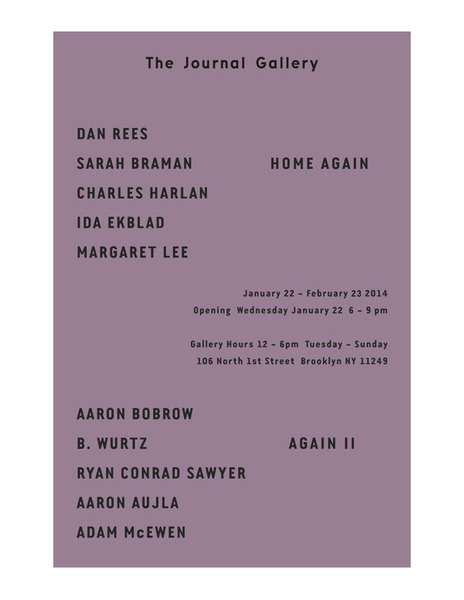 The Journal Gallery

DAN REES

SARAH BRAMAN

CHARLES HARLAN

IDA EKBLAD

MARGARET LEE

HOME AGAIN

January 22 - February 23 2014
Opening Wednesday January 22 6 - 9 pm

Gallery Hours 12 - 6pm Tuesday - Sunday
106 North 1st Street Brooklyn NY 11249

AARON BOBROW

B. WURTZ

RYAN CONRAD SAWYER

AARON AUJLA

ADAM McEWEN

AGAIN II